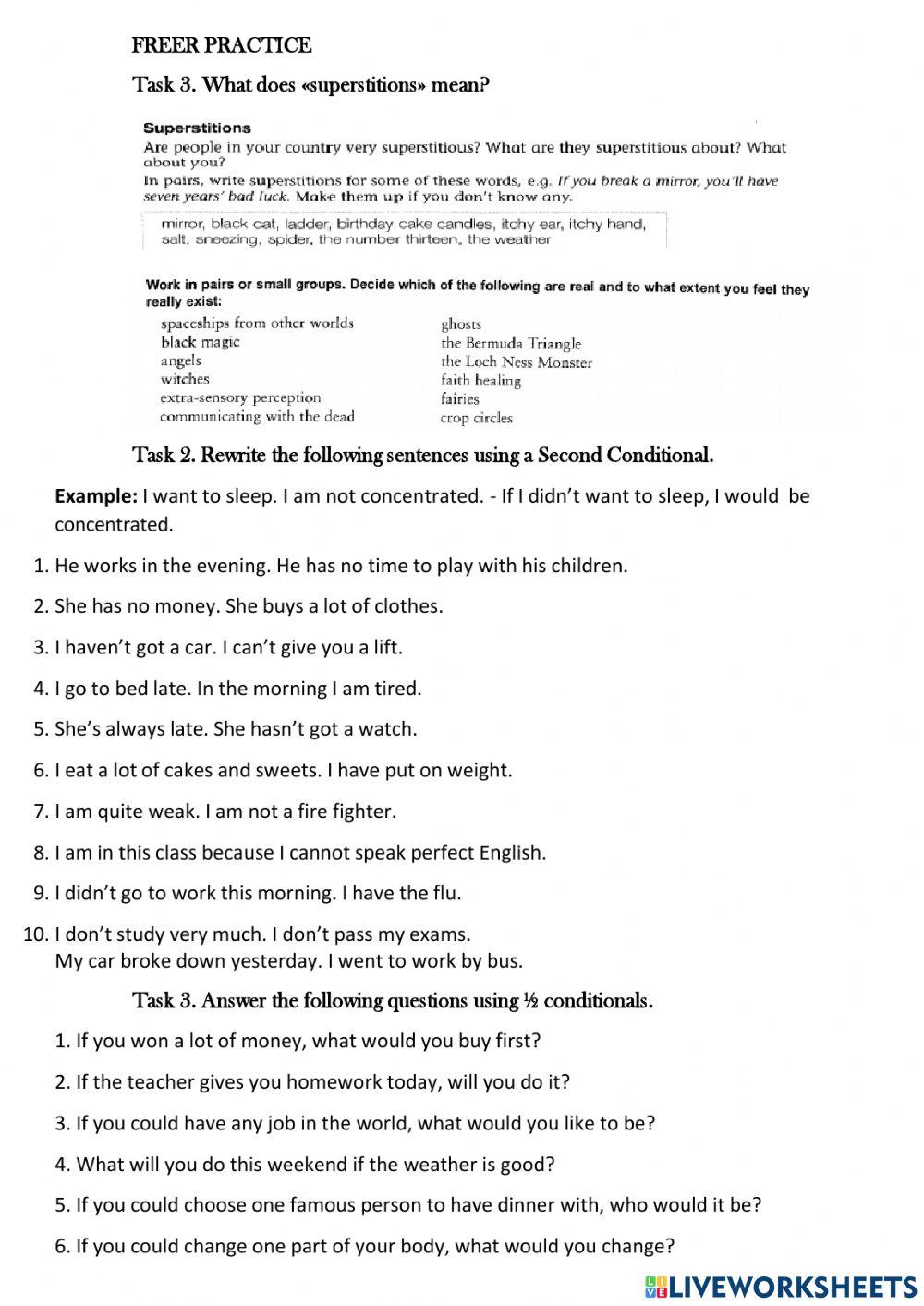 FREER PRACTICE

Task 3. What does «superstitions» mean?

Superstitions

Are people in your country very superstitious? What are they superstitious about? What about you?

In pairs, write superstitions for some of these words, e.g. If you break a mirror, you'll have seven years' bad luck. Make them up if you don't know any.

mirror, black cat, ladder, birthday cake candles, itchy ear, itchy hand, salt, sneezing, spider, the number thirteen, the weather

Work in pairs or small groups. Decide which of the following are real and to what extent you feel they really exist:

spaceships from other worlds
black magic
angels
witches
extra-sensory perception
communicating with the dead

ghosts
the Bermuda Triangle
the Loch Ness Monster
faith healing
fairies
crop circles

Task 2. Rewrite the following sentences using a Second Conditional.

Example: I want to sleep. I am not concentrated. - If I didn't want to sleep, I would be concentrated.

1. He works in the evening. He has no time to play with his children.
2. She has no money. She buys a lot of clothes.
3. I haven't got a car. I can't give you a lift.
4. I go to bed late. In the morning I am tired.
5. She's always late. She hasn't got a watch.
6. I eat a lot of cakes and sweets. I have put on weight.
7. I am quite weak. I am not a fire fighter.
8. I am in this class because I cannot speak perfect English.
9. I didn't go to work this morning. I have the flu.
10. I don't study very much. I don't pass my exams.
My car broke down yesterday. I went to work by bus.

Task 3. Answer the following questions using ½ conditionals.

1. If you won a lot of money, what would you buy first?
2. If the teacher gives you homework today, will you do it?
3. If you could have any job in the world, what would you like to be?
4. What will you do this weekend if the weather is good?
5. If you could choose one famous person to have dinner with, who would it be?
6. If you could change one part of your body, what would you change?

LIVEWORKSHEETS